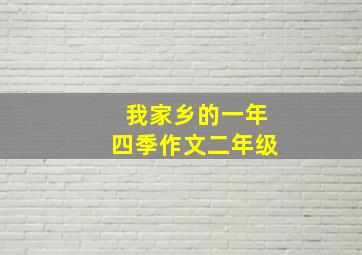 我家乡的一年
四季作文二年级